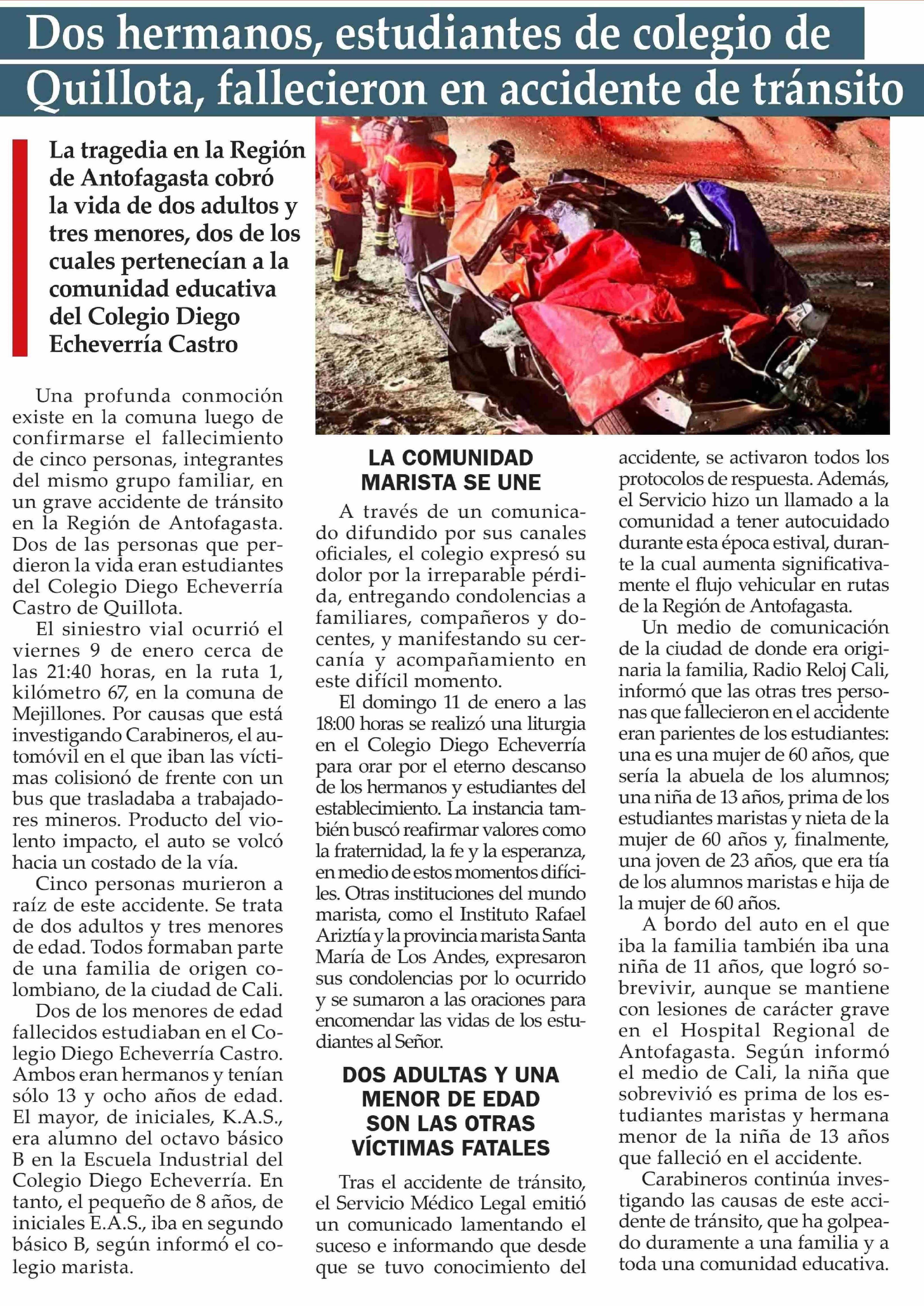 Dos hermanos, estudiantes de colegio de Quillota, fallecieron en accidente de tránsito

La tragedia en la Región de Antofagasta cobró la vida de dos adultos y tres menores, dos de los cuales pertenecían a la comunidad educativa del Colegio Diego Echeverría Castro

Una profunda conmoción existe en la comuna luego de confirmarse el fallecimiento de cinco personas, integrantes del mismo grupo familiar, en un grave accidente de tránsito en la Región de Antofagasta. Dos de las personas que perdieron la vida eran estudiantes del Colegio Diego Echeverría Castro de Quillota.

El siniestro vial ocurrió el viernes 9 de enero cerca de las 21:40 horas, en la ruta 1, kilómetro 67, en la comuna de Mejillones. Por causas que está investigando Carabineros, el automóvil en el que iban las víctimas colisionó de frente con un bus que trasladaba a trabajadores mineros. Producto del violento impacto, el auto se volcó hacia un costado de la vía.

Cinco personas murieron a raíz de este accidente. Se trata de dos adultos y tres menores de edad. Todos formaban parte de una familia de origen colombiano, de la ciudad de Cali.

Dos de los menores de edad fallecidos estudiaban en el Colegio Diego Echeverría Castro. Ambos eran hermanos y tenían sólo 13 y ocho años de edad. El mayor, de iniciales, K.A.S., era alumno del octavo básico B en la Escuela Industrial del Colegio Diego Echeverría. En tanto, el pequeño de 8 años, de iniciales E.A.S., iba en segundo básico B, según informó el colegio marista.

LA COMUNIDAD MARISTA SE UNE

A través de un comunicado difundido por sus canales oficiales, el colegio expresó su dolor por la irreparable pérdida, entregando condolencias a familiares, compañeros y docentes, y manifestando su cercanía y acompañamiento en este difícil momento.

El domingo 11 de enero a las 18:00 horas se realizó una liturgia en el Colegio Diego Echeverría para orar por el eterno descanso de los hermanos y estudiantes del establecimiento. La instancia también buscó reafirmar valores como la fraternidad, la fe y la esperanza, en medio de estos momentos difíciles. Otras instituciones del mundo marista, como el Instituto Rafael Ariztía y la provincia marista Santa María de Los Andes, expresaron sus condolencias por lo ocurrido y se sumaron a las oraciones para encomendar las vidas de los estudiantes al Señor.

DOS ADULTAS Y UNA MENOR DE EDAD SON LAS OTRAS VÍCTIMAS FATALES

Tras el accidente de tránsito, el Servicio Médico Legal emitió un comunicado lamentando el suceso e informando que desde que se tuvo conocimiento del accidente, se activaron todos los protocolos de respuesta. Además, el Servicio hizo un llamado a la comunidad a tener autocuidado durante esta época estival, durante la cual aumenta significativamente el flujo vehicular en rutas de la Región de Antofagasta.

Un medio de comunicación de la ciudad de donde era originaria la familia, Radio Reloj Cali, informó que las otras tres personas que fallecieron en el accidente eran parientes de los estudiantes: una es una mujer de 60 años, que sería la abuela de los alumnos; una niña de 13 años, prima de los estudiantes maristas y nieta de la mujer de 60 años y, finalmente, una joven de 23 años, que era tía de los alumnos maristas e hija de la mujer de 60 años.

A bordo del auto en el que iba la familia también iba una niña de 11 años, que logró sobrevivir, aunque se mantiene con lesiones de carácter grave en el Hospital Regional de Antofagasta. Según informó el medio de Cali, la niña que sobrevivió es prima de los estudiantes maristas y hermana menor de la niña de 13 años que falleció en el accidente.

Carabineros continúa investigando las causas de este accidente de tránsito, que ha golpeado duramente a una familia y a toda una comunidad educativa.